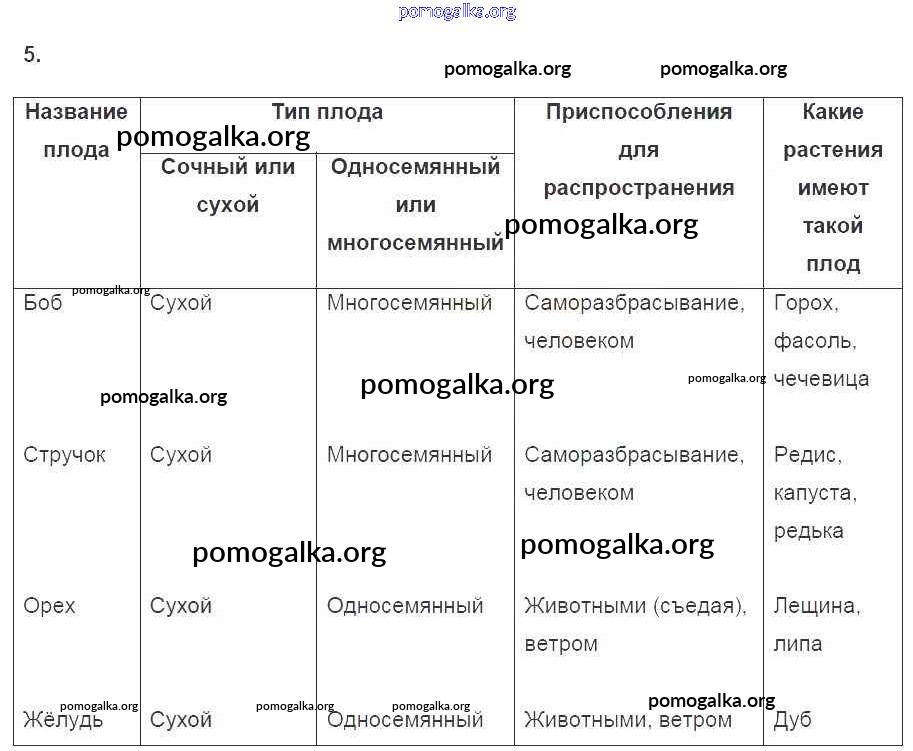 pomogalka.org

5.

pomogalka.org pomogalka.org

| Название плода | Тип плода: Сочный или сухой | Тип плода: Односемянный или многосемянный | Приспособления для распространения | Какие растения имеют такой плод |
|---|---|---|---|---|
| Боб | Сухой | Многосемянный | Саморазбрасывание, человеком | Горох, фасоль, чечевица |
| Стручок | Сухой | Многосемянный | Саморазбрасывание, человеком | Редис, капуста, редька |
| Орех | Сухой | Односемянный | Животными (съедая), ветром | Лещина, липа |
| Жёлудь | Сухой | Односемянный | Животными, ветром | Дуб |

pomogalka.org pomogalka.org pomogalka.org pomogalka.org pomogalka.org pomogalka.org pomogalka.org pomogalka.org pomogalka.org pomogalka.org pomogalka.org pomogalka.org